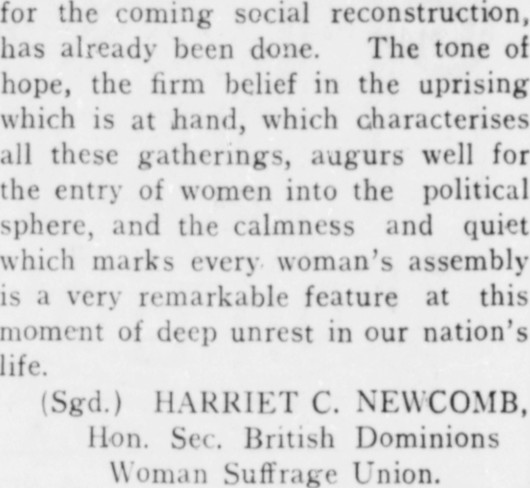 for the coming social reconstruction, has already been done. The tone of hope, the firm belief in the uprising which is at hand, which characterises all these gatherings, augurs well for the entry of women into the political sphere, and the calmness and quiet which marks every woman's assembly is a very remarkable feature at this moment of deep unrest in our nation's life.

(Sgd.) HARRIET C. NEWCOMB,
Hon. Sec. British Dominions
Woman Suffrage Union.